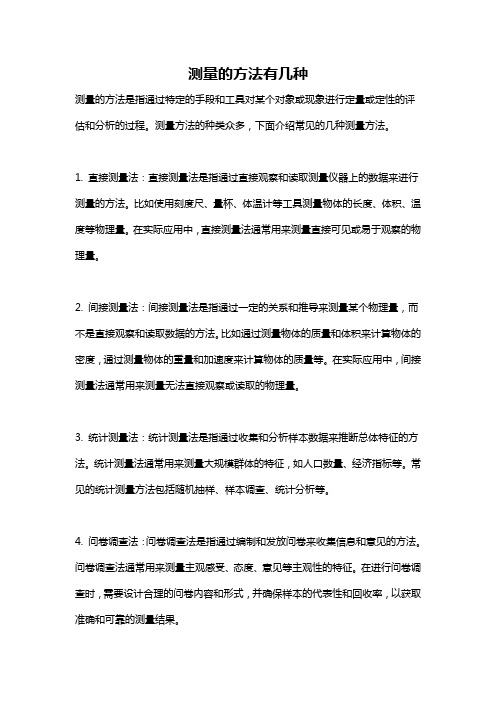 测量的方法有几种

测量的方法是指通过特定的手段和工具对某个对象或现象进行定量或定性的评估和分析的过程。测量方法的种类众多，下面介绍常见的几种测量方法。

1. 直接测量法：直接测量法是指通过直接观察和读取测量仪器上的数据来进行测量的方法。比如使用刻度尺、量杯、体温计等工具测量物体的长度、体积、温度等物理量。在实际应用中，直接测量法通常用来测量直接可见或易于观察的物理量。

2. 间接测量法：间接测量法是指通过一定的关系和推导来测量某个物理量，而不是直接观察和读取数据的方法。比如通过测量物体的质量和体积来计算物体的密度，通过测量物体的重量和加速度来计算物体的质量等。在实际应用中，间接测量法通常用来测量无法直接观察或读取的物理量。

3. 统计测量法：统计测量法是指通过收集和分析样本数据来推断总体特征的方法。统计测量法通常用来测量大规模群体的特征，如人口数量、经济指标等。常见的统计测量方法包括随机抽样、样本调查、统计分析等。

4. 问卷调查法：问卷调查法是指通过编制和发放问卷来收集信息和意见的方法。问卷调查法通常用来测量主观感受、态度、意见等主观性的特征。在进行问卷调查时，需要设计合理的问卷内容和形式，并确保样本的代表性和回收率，以获取准确和可靠的测量结果。